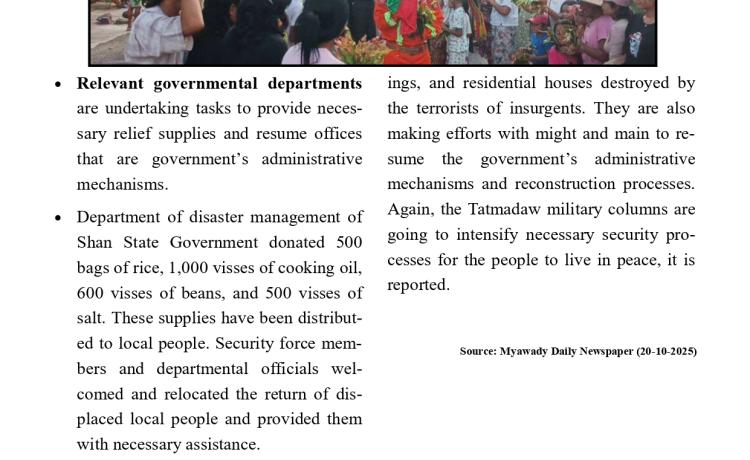 - **Relevant governmental departments** are undertaking tasks to provide necessary relief supplies and resume offices that are government's administrative mechanisms.
- Department of disaster management of Shan State Government donated 500 bags of rice, 1,000 visses of cooking oil, 600 visses of beans, and 500 visses of salt. These supplies have been distributed to local people. Security force members and departmental officials welcomed and relocated the return of displaced local people and provided them with necessary assistance.

ings, and residential houses destroyed by the terrorists of insurgents. They are also making efforts with might and main to resume the government's administrative mechanisms and reconstruction processes. Again, the Tatmadaw military columns are going to intensify necessary security processes for the people to live in peace, it is reported.

**Source: Myawady Daily Newspaper (20-10-2025)**